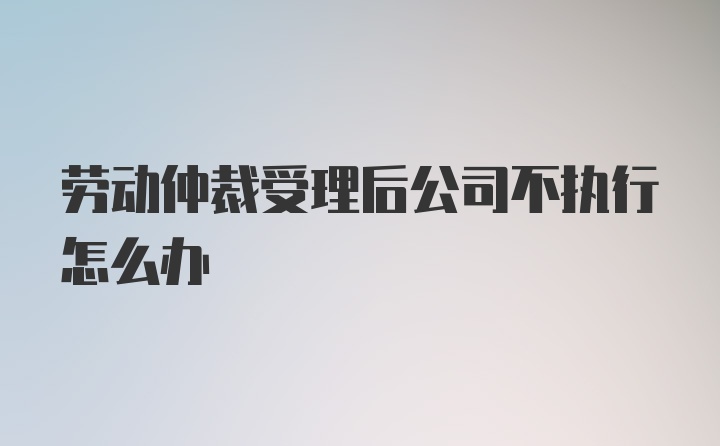 劳动仲裁受理后公司不执行怎么办